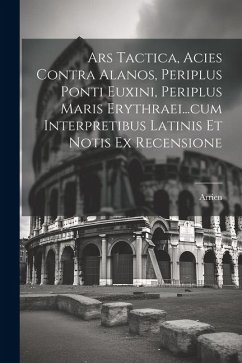 Ars Tactica, Acies Contra Alanos, Periplus Ponti Euxini, Periplus Maris Erythraei...cum Interpretibus Latinis Et Notis Ex Recensione

Arrien